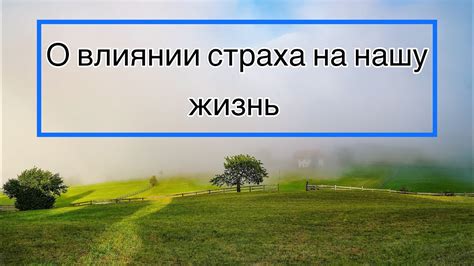 О влиянии страха на нашу жизнь